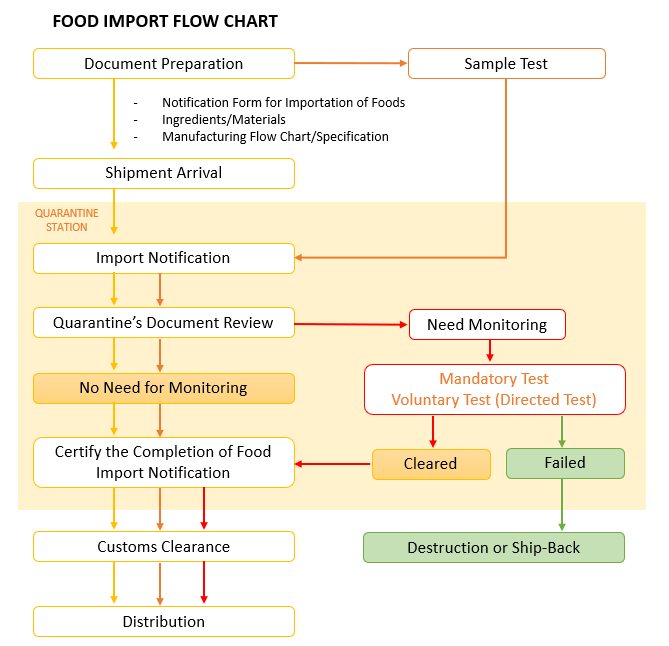 FOOD IMPORT FLOW CHART

Document Preparation

Sample Test

- Notification Form for Importation of Foods
- Ingredients/Materials
- Manufacturing Flow Chart/Specification

Shipment Arrival

QUARANTINE STATION

Import Notification

Quarantine's Document Review

Need Monitoring

No Need for Monitoring

Mandatory Test
Voluntary Test (Directed Test)

Certify the Completion of Food Import Notification

Cleared

Failed

Customs Clearance

Destruction or Ship-Back

Distribution